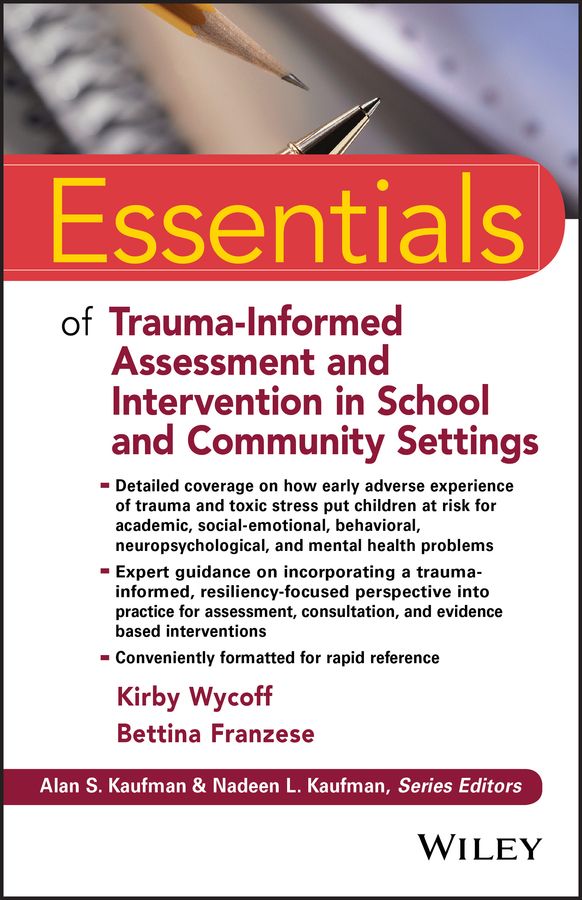 Essentials

of Trauma-Informed Assessment and Intervention in School and Community Settings

- Detailed coverage on how early adverse experience of trauma and toxic stress put children at risk for academic, social-emotional, behavioral, neuropsychological, and mental health problems
- Expert guidance on incorporating a trauma-informed, resiliency-focused perspective into practice for assessment, consultation, and evidence based interventions
- Conveniently formatted for rapid reference

Kirby Wycoff
Bettina Franzese

Alan S. Kaufman & Nadeen L. Kaufman, Series Editors

WILEY